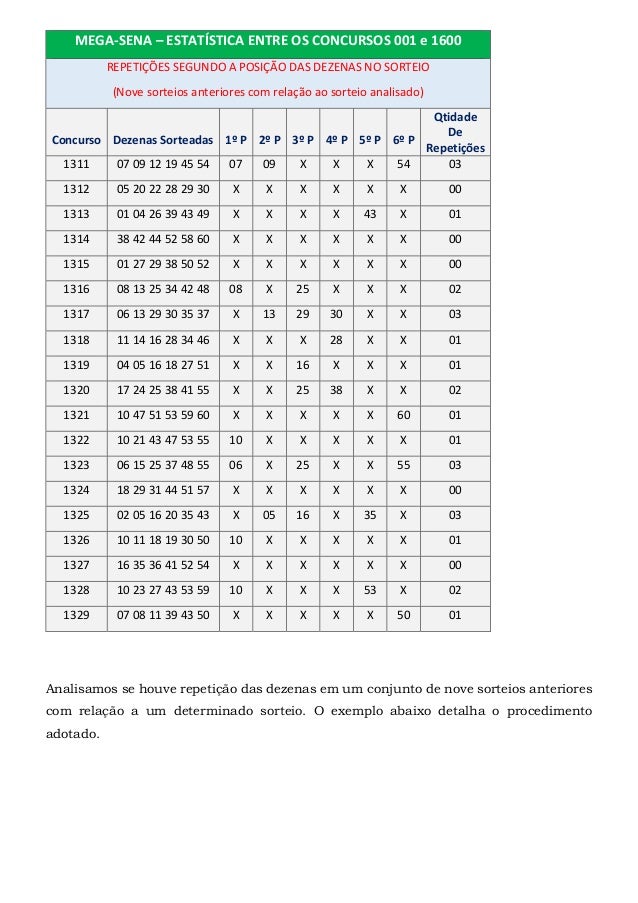 MEGA-SENA – ESTATÍSTICA ENTRE OS CONCURSOS 001 e 1600

REPETIÇÕES SEGUNDO A POSIÇÃO DAS DEZENAS NO SORTEIO

(Nove sorteios anteriores com relação ao sorteio analisado)

| Concurso | Dezenas Sorteadas | 1º P | 2º P | 3º P | 4º P | 5º P | 6º P | Qtidade De Repetições |
|---|---|---|---|---|---|---|---|---|
| 1311 | 07 09 12 19 45 54 | 07 | 09 | X | X | X | 54 | 03 |
| 1312 | 05 20 22 28 29 30 | X | X | X | X | X | X | 00 |
| 1313 | 01 04 26 39 43 49 | X | X | X | X | 43 | X | 01 |
| 1314 | 38 42 44 52 58 60 | X | X | X | X | X | X | 00 |
| 1315 | 01 27 29 38 50 52 | X | X | X | X | X | X | 00 |
| 1316 | 08 13 25 34 42 48 | 08 | X | 25 | X | X | X | 02 |
| 1317 | 06 13 29 30 35 37 | X | 13 | 29 | 30 | X | X | 03 |
| 1318 | 11 14 16 28 34 46 | X | X | X | 28 | X | X | 01 |
| 1319 | 04 05 16 18 27 51 | X | X | 16 | X | X | X | 01 |
| 1320 | 17 24 25 38 41 55 | X | X | 25 | 38 | X | X | 02 |
| 1321 | 10 47 51 53 59 60 | X | X | X | X | X | 60 | 01 |
| 1322 | 10 21 43 47 53 55 | 10 | X | X | X | X | X | 01 |
| 1323 | 06 15 25 37 48 55 | 06 | X | 25 | X | X | 55 | 03 |
| 1324 | 18 29 31 44 51 57 | X | X | X | X | X | X | 00 |
| 1325 | 02 05 16 20 35 43 | X | 05 | 16 | X | 35 | X | 03 |
| 1326 | 10 11 18 19 30 50 | 10 | X | X | X | X | X | 01 |
| 1327 | 16 35 36 41 52 54 | X | X | X | X | X | X | 00 |
| 1328 | 10 23 27 43 53 59 | 10 | X | X | X | 53 | X | 02 |
| 1329 | 07 08 11 39 43 50 | X | X | X | X | X | 50 | 01 |

Analisamos se houve repetição das dezenas em um conjunto de nove sorteios anteriores com relação a um determinado sorteio. O exemplo abaixo detalha o procedimento adotado.